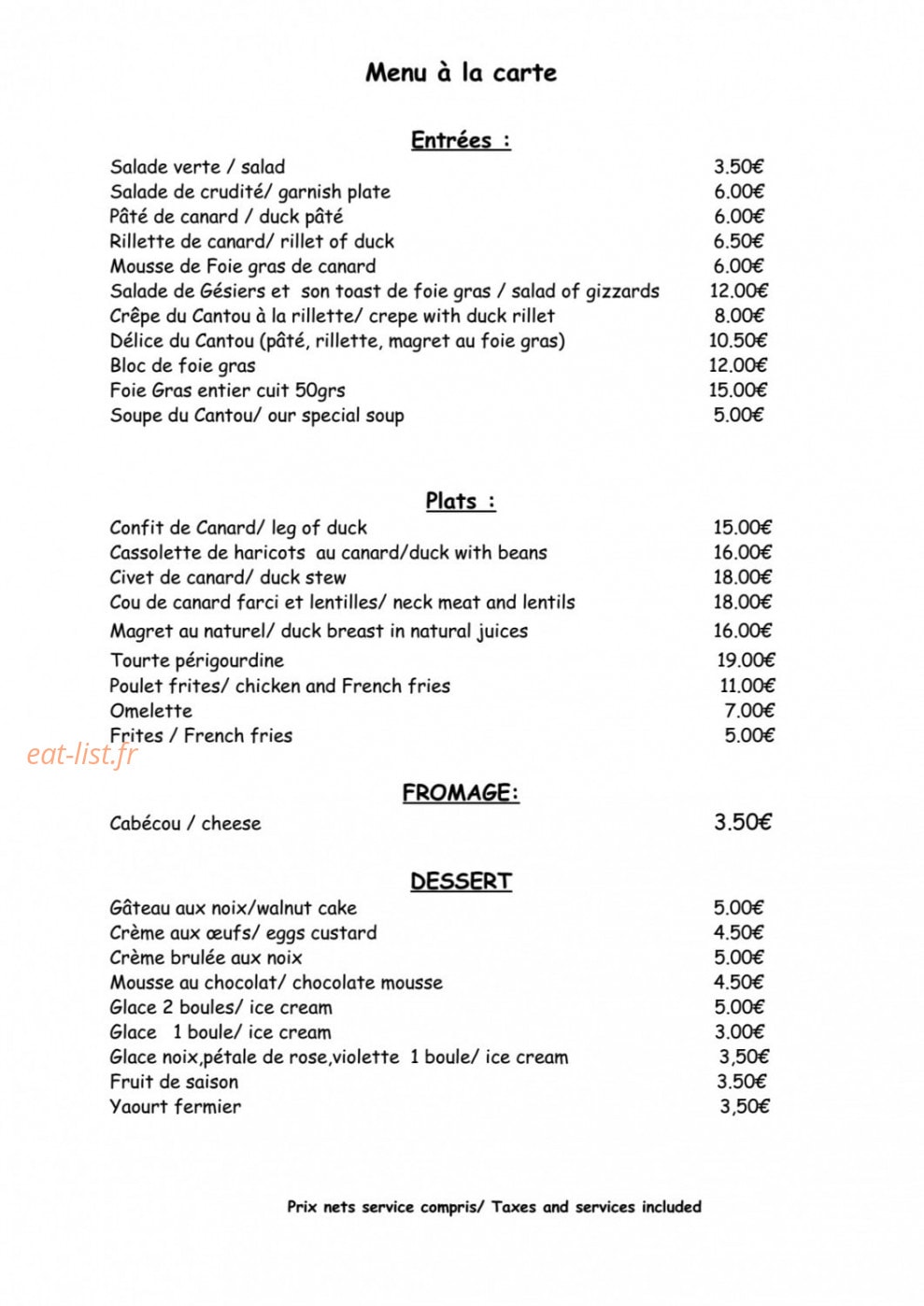 Menu à la carte

Entrées :

Salade verte / salad 3.50€
Salade de crudité/ garnish plate 6.00€
Pâté de canard / duck pâté 6.00€
Rillette de canard/ rillet of duck 6.50€
Mousse de Foie gras de canard 6.00€
Salade de Gésiers et son toast de foie gras / salad of gizzards 12.00€
Crêpe du Cantou à la rillette/ crepe with duck rillet 8.00€
Délice du Cantou (pâté, rillette, magret au foie gras) 10.50€
Bloc de foie gras 12.00€
Foie Gras entier cuit 50grs 15.00€
Soupe du Cantou/ our special soup 5.00€

Plats :

Confit de Canard/ leg of duck 15.00€
Cassolette de haricots au canard/duck with beans 16.00€
Civet de canard/ duck stew 18.00€
Cou de canard farci et lentilles/ neck meat and lentils 18.00€
Magret au naturel/ duck breast in natural juices 16.00€
Tourte périgourdine 19.00€
Poulet frites/ chicken and French fries 11.00€
Omelette 7.00€
Frites / French fries 5.00€

FROMAGE:

Cabécou / cheese 3.50€

DESSERT

Gâteau aux noix/walnut cake 5.00€
Crème aux œufs/ eggs custard 4.50€
Crème brulée aux noix 5.00€
Mousse au chocolat/ chocolate mousse 4.50€
Glace 2 boules/ ice cream 5.00€
Glace 1 boule/ ice cream 3.00€
Glace noix,pétale de rose,violette 1 boule/ ice cream 3,50€
Fruit de saison 3.50€
Yaourt fermier 3,50€

Prix nets service compris/ Taxes and services included

eat-list.fr